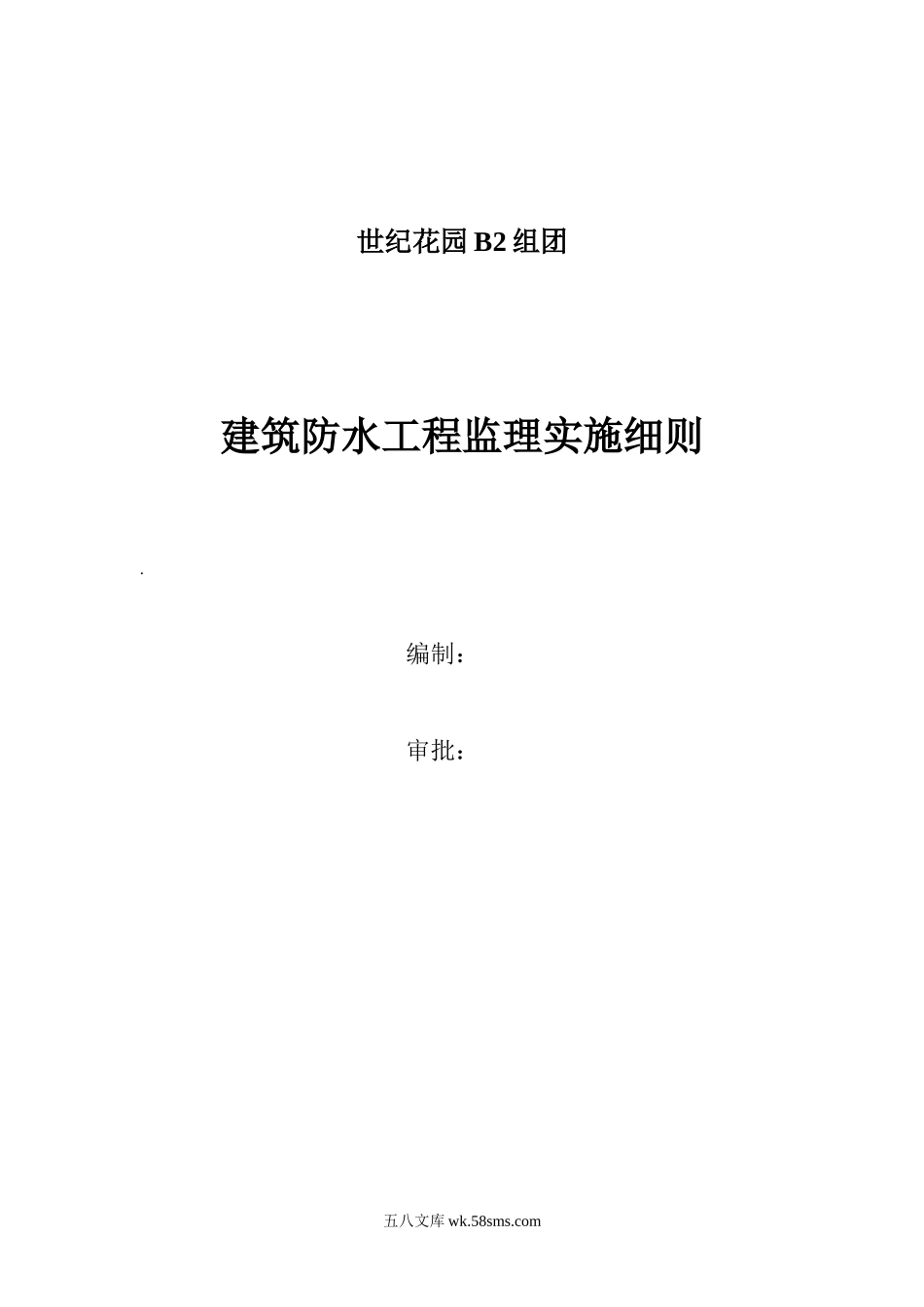 世纪花园B2组团

建筑防水工程监理实施细则

.

编制：

审批：

五八文库wk.58sms.com